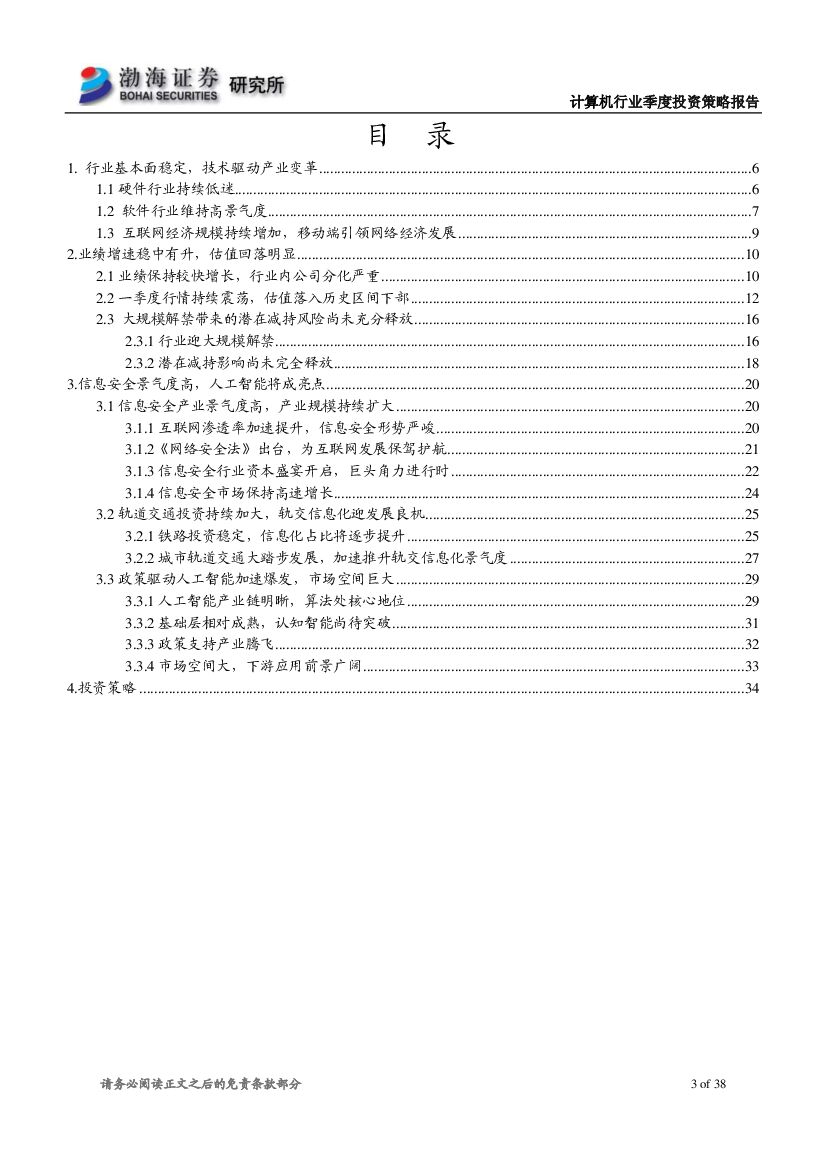 渤海证券 BOHAI SECURITIES 研究所

计算机行业季度投资策略报告

目 录

1. 行业基本面稳定，技术驱动产业变革......6
1.1 硬件行业持续低迷......6
1.2 软件行业维持高景气度......7
1.3 互联网经济规模持续增加，移动端引领网络经济发展......9
2.业绩增速稳中有升，估值回落明显......10
2.1 业绩保持较快增长，行业内公司分化严重......10
2.2 一季度行情持续震荡，估值落入历史区间下部......12
2.3 大规模解禁带来的潜在减持风险尚未充分释放......16
2.3.1 行业迎大规模解禁......16
2.3.2 潜在减持影响尚未完全释放......18
3.信息安全景气度高，人工智能将成亮点......20
3.1 信息安全产业景气度高，产业规模持续扩大......20
3.1.1 互联网渗透率加速提升，信息安全形势严峻......20
3.1.2《网络安全法》出台，为互联网发展保驾护航......21
3.1.3 信息安全行业资本盛宴开启，巨头角力进行时......22
3.1.4 信息安全市场保持高速增长......24
3.2 轨道交通投资持续加大，轨交信息化迎发展良机......25
3.2.1 铁路投资稳定，信息化占比将逐步提升......25
3.2.2 城市轨道交通大踏步发展，加速推升轨交信息化景气度......27
3.3 政策驱动人工智能加速爆发，市场空间巨大......29
3.3.1 人工智能产业链明晰，算法处核心地位......29
3.3.2 基础层相对成熟，认知智能尚待突破......31
3.3.3 政策支持产业腾飞......32
3.3.4 市场空间大，下游应用前景广阔......33
4.投资策略......34

请务必阅读正文之后的免责条款部分

3 of 38